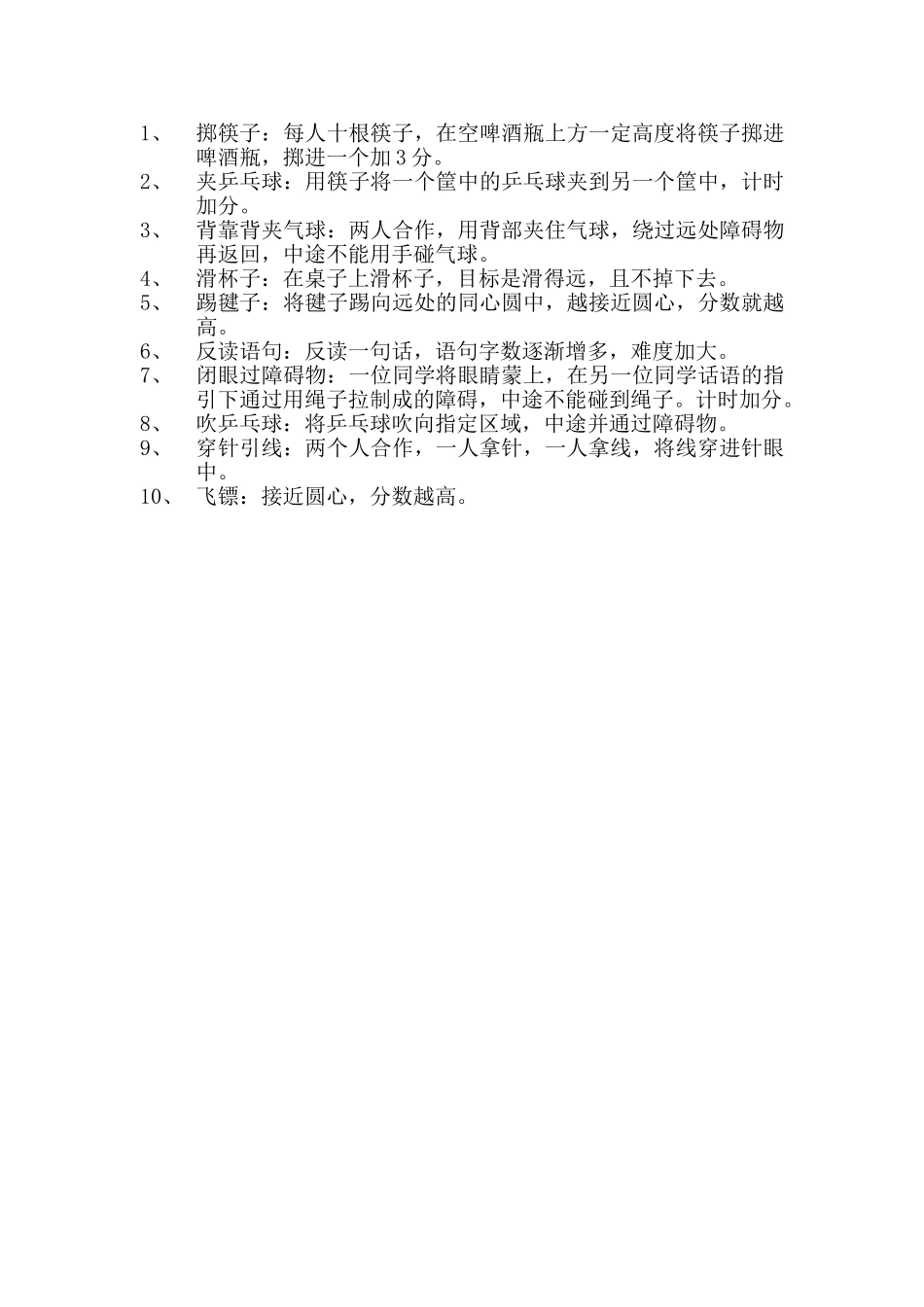 1、 掷筷子：每人十根筷子，在空啤酒瓶上方一定高度将筷子掷进啤酒瓶，掷进一个加３分。
2、 夹乒乓球：用筷子将一个筐中的乒乓球夹到另一个筐中，计时加分。
3、 背靠背夹气球：两人合作，用背部夹住气球，绕过远处障碍物再返回，中途不能用手碰气球。
4、 滑杯子：在桌子上滑杯子，目标是滑得远，且不掉下去。
5、 踢毽子：将毽子踢向远处的同心圆中，越接近圆心，分数就越高。
6、 反读语句：反读一句话，语句字数逐渐增多，难度加大。
7、 闭眼过障碍物：一位同学将眼睛蒙上，在另一位同学话语的指引下通过用绳子拉制成的障碍，中途不能碰到绳子。计时加分。
8、 吹乒乓球：将乒乓球吹向指定区域，中途并通过障碍物。
9、 穿针引线：两个人合作，一人拿针，一人拿线，将线穿进针眼中。
10、 飞镖：接近圆心，分数越高。